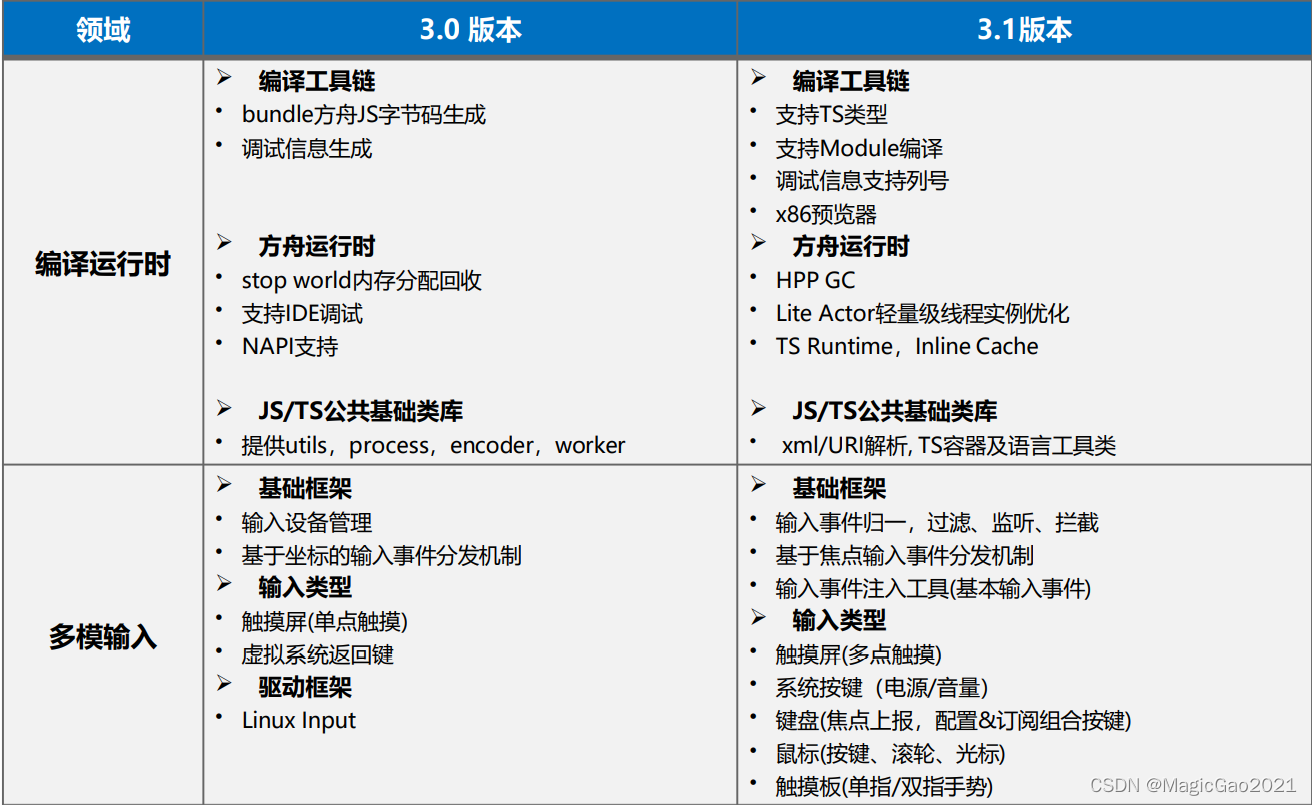 | 领域 | 3.0 版本 | 3.1版本 |
|---|---|---|
| 编译运行时 | ➢ 编译工具链 • bundle方舟JS字节码生成 • 调试信息生成 ➢ 方舟运行时 • stop world内存分配回收 • 支持IDE调试 • NAPI支持 ➢ JS/TS公共基础类库 • 提供utils，process，encoder，worker | ➢ 编译工具链 • 支持TS类型 • 支持Module编译 • 调试信息支持列号 • x86预览器 ➢ 方舟运行时 • HPP GC • Lite Actor轻量级线程实例优化 • TS Runtime，Inline Cache ➢ JS/TS公共基础类库 • xml/URI解析, TS容器及语言工具类 |
| 多模输入 | ➢ 基础框架 • 输入设备管理 • 基于坐标的输入事件分发机制 ➢ 输入类型 • 触摸屏(单点触摸) • 虚拟系统返回键 ➢ 驱动框架 • Linux Input | ➢ 基础框架 • 输入事件归一，过滤、监听、拦截 • 基于焦点输入事件分发机制 • 输入事件注入工具(基本输入事件) ➢ 输入类型 • 触摸屏(多点触摸) • 系统按键（电源/音量) • 键盘(焦点上报，配置&订阅组合按键) • 鼠标(按键、滚轮、光标) • 触摸板(单指/双指手势) |

CSDN @MagicGao2021